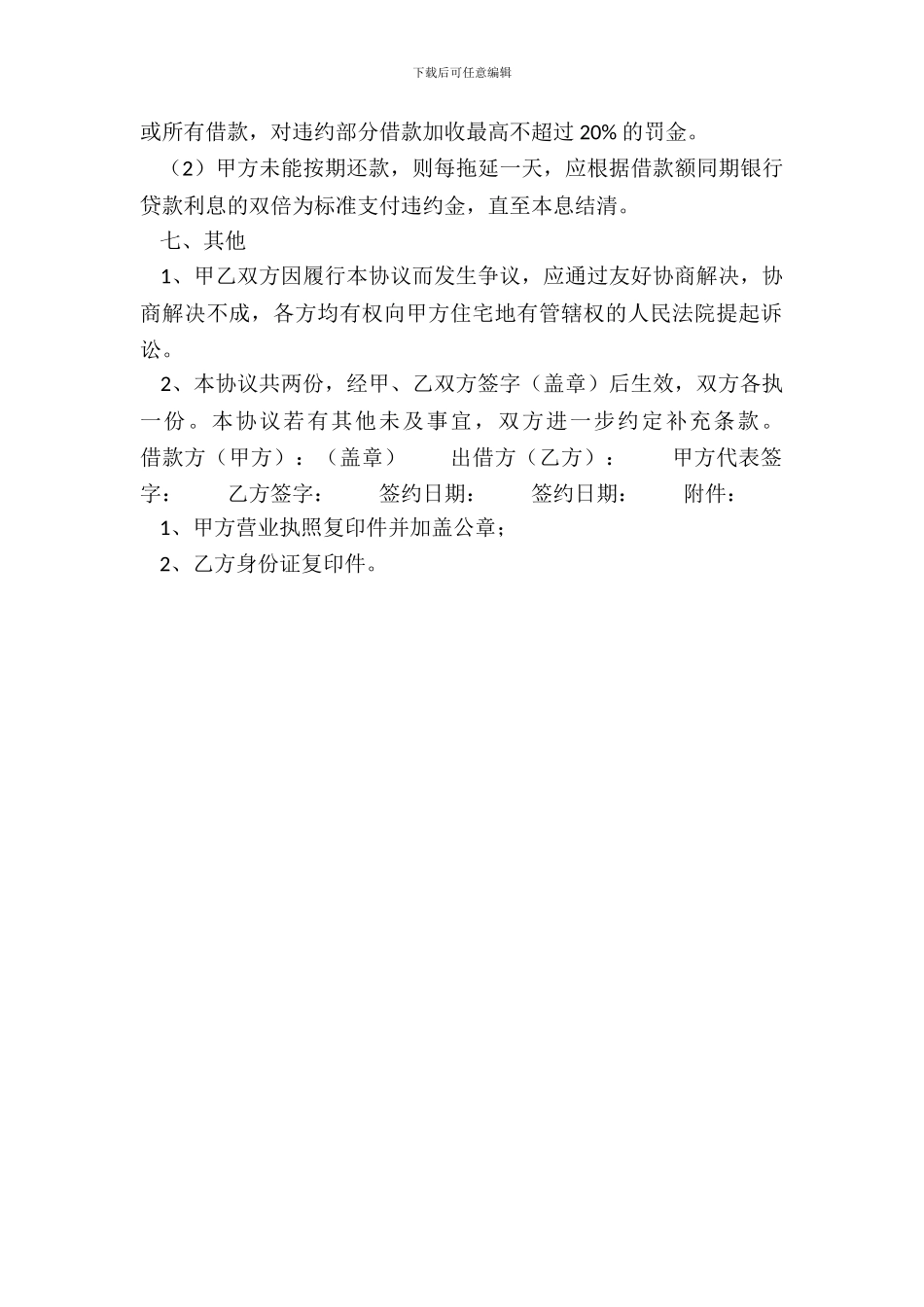 下载后可任意编辑

或所有借款，对违约部分借款加收最高不超过 20% 的罚金。

（2）甲方未能按期还款，则每拖延一天，应根据借款额同期银行贷款利息的双倍为标准支付违约金，直至本息结清。

七、其他

1、甲乙双方因履行本协议而发生争议，应通过友好协商解决，协商解决不成，各方均有权向甲方住宅地有管辖权的人民法院提起诉讼。

2、本协议共两份，经甲、乙双方签字（盖章）后生效，双方各执一份。本协议若有其他未及事宜，双方进一步约定补充条款。借款方（甲方）：（盖章） 出借方（乙方）： 甲方代表签字： 乙方签字： 签约日期： 签约日期： 附件：

1、甲方营业执照复印件并加盖公章；

2、乙方身份证复印件。